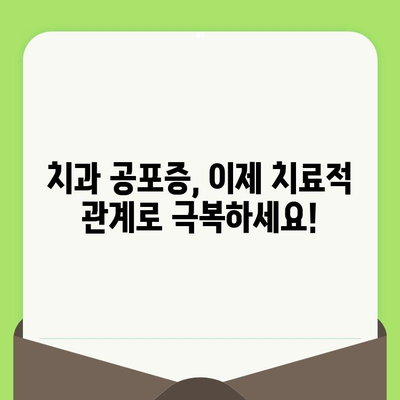 치과 공포증, 이제 치료적 관계로 극복하세요!